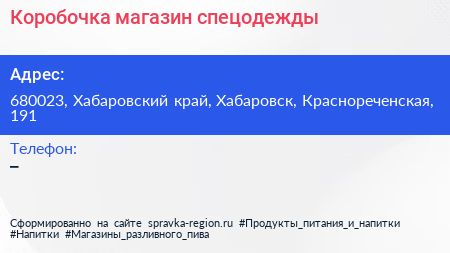 Коробочка магазин спецодежды

Адрес:

680023, Хабаровский край, Хабаровск, Краснореченская, 191

Телефон:

–

Сформированно на сайте spravka-region.ru #Продукты_питания_и_напитки #Напитки #Магазины_разливного_пива